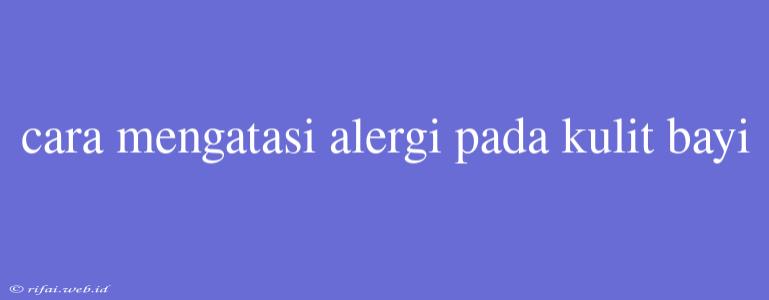 cara mengatasi alergi pada kulit bayi

© rifai.web.id